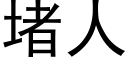 堵人